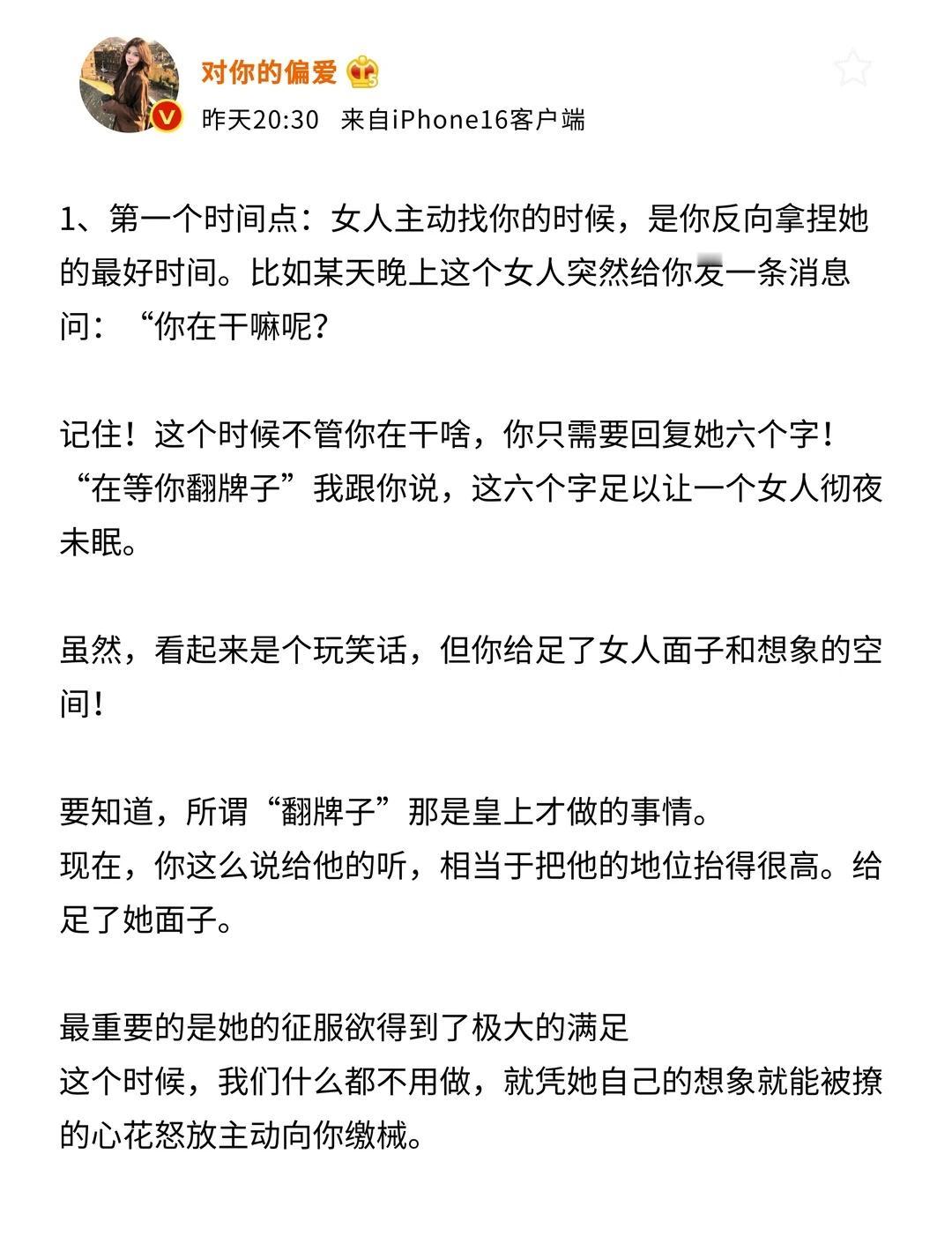 对你的偏爱

昨天20:30 来自iPhone16客户端

1、第一个时间点：女人主动找你的时候，是你反向拿捏她的最好时间。比如某天晚上这个女人突然给你发一条消息问：“你在干嘛呢?

记住！这个时候不管你在干啥，你只需要回复她六个字！“在等你翻牌子”我跟你说，这六个字足以让一个女人彻夜未眠。

虽然，看起来是个玩笑话，但你给足了女人面子和想象的空间！

要知道，所谓“翻牌子”那是皇上才做的事情。
现在，你这么说给他的听，相当于把他的地位抬得很高。给足了她面子。

最重要的是她的征服欲得到了极大的满足
这个时候，我们什么都不用做，就凭她自己的想象就能被撩的心花怒放主动向你缴械。